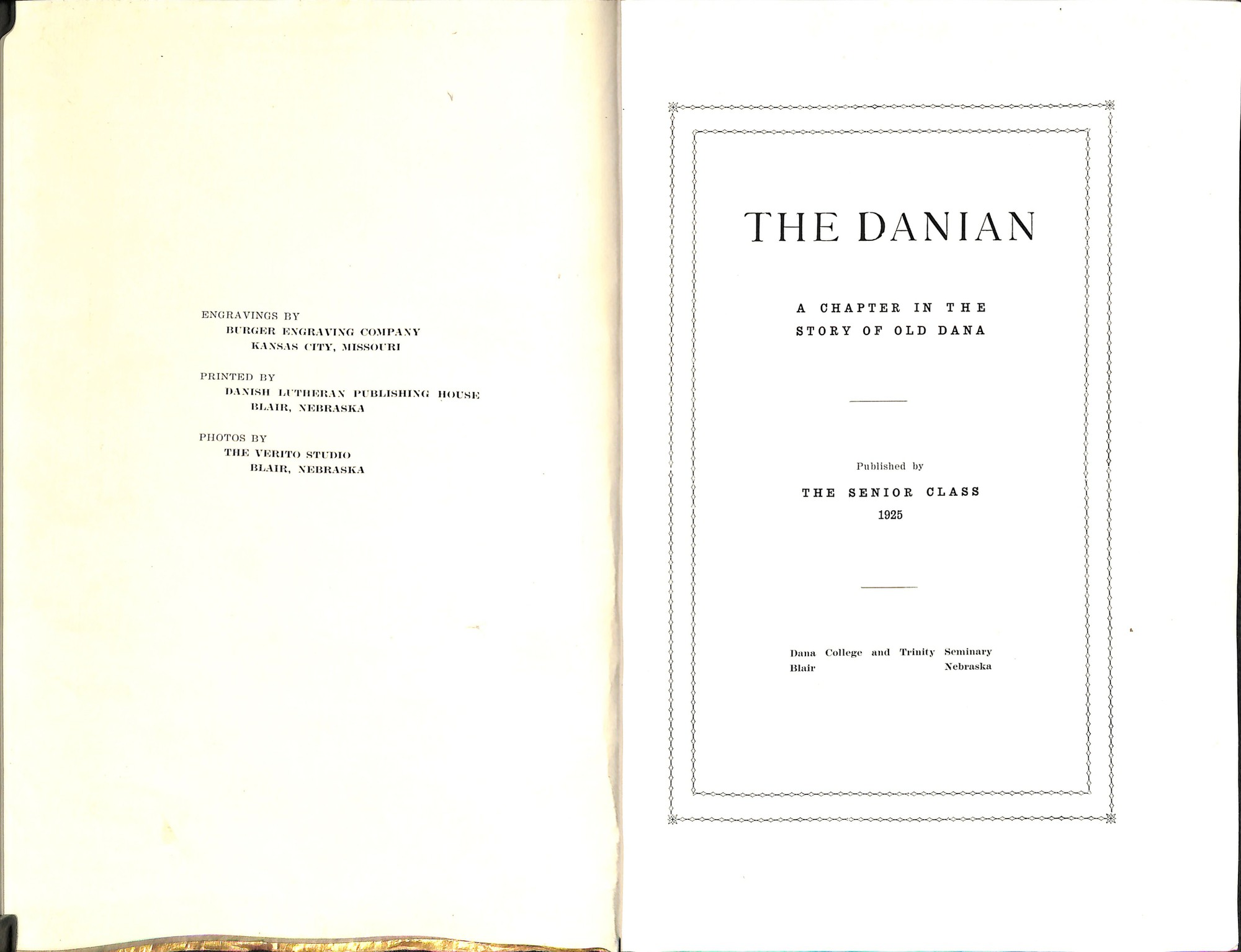 ENGRAVINGS BY
BURGER ENGRAVING COMPANY
KANSAS CITY, MISSOURI

PRINTED BY
DANISH LUTHERAN PUBLISHING HOUSE
BLAIR, NEBRASKA

PHOTOS BY
THE VERITO STUDIO
BLAIR, NEBRASKA

THE DANIAN

A CHAPTER IN THE
STORY OF OLD DANA

Published by

THE SENIOR CLASS
1925

Dana College and Trinity Seminary
Blair Nebraska